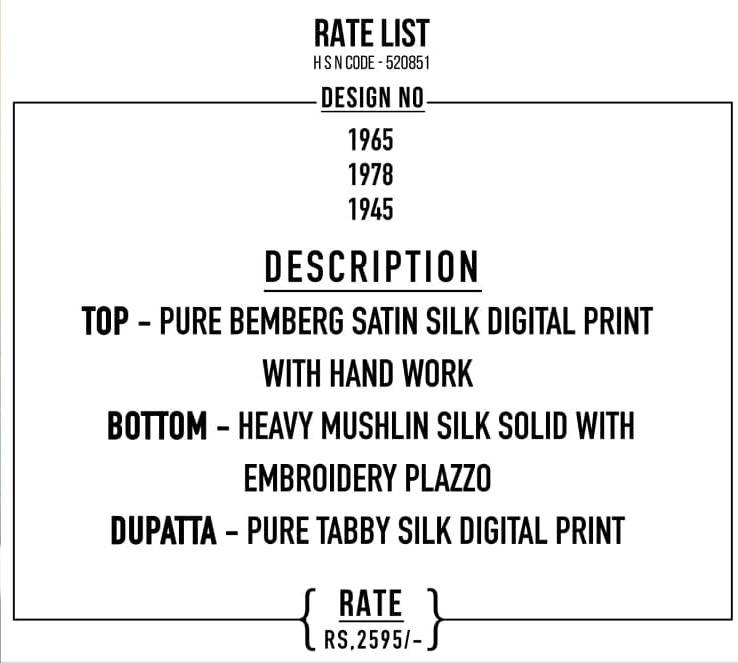 RATE LIST
H S N CODE - 520851

DESIGN NO

1965
1978
1945

DESCRIPTION

TOP - PURE BEMBERG SATIN SILK DIGITAL PRINT WITH HAND WORK

BOTTOM - HEAVY MUSHLIN SILK SOLID WITH EMBROIDERY PLAZZO

DUPATTA - PURE TABBY SILK DIGITAL PRINT

RATE
RS.2595/-